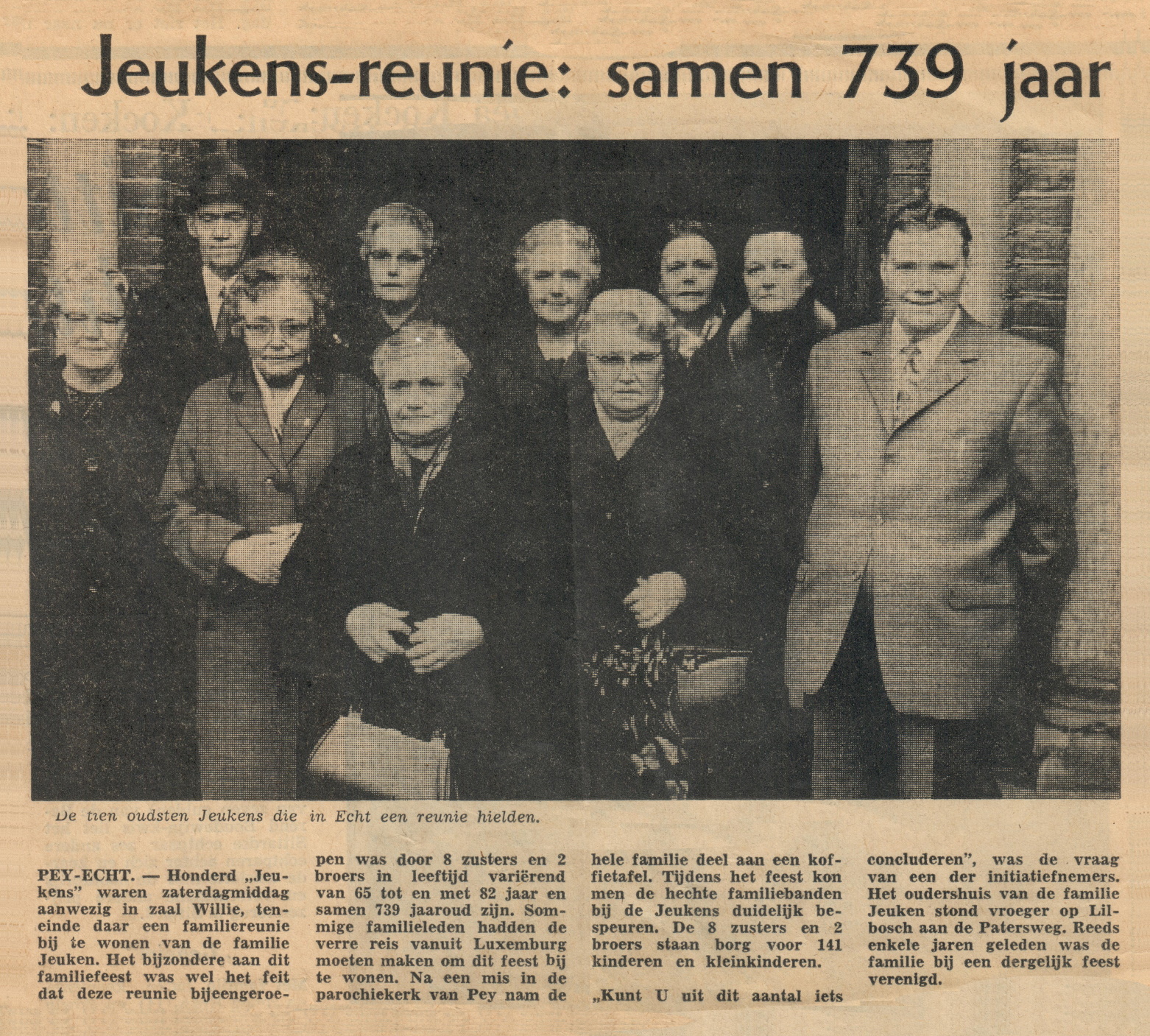 Jeukens-reunie: samen 739 jaar

De tien oudsten Jeukens die in Echt een reunie hielden.

PEY-ECHT. — Honderd „Jeukens" waren zaterdagmiddag aanwezig in zaal Willie, teneinde daar een familiereunie bij te wonen van de familie Jeuken. Het bijzondere aan dit familiefeest was wel het feit dat deze reunie bijeengeroepen was door 8 zusters en 2 broers in leeftijd variërend van 65 tot en met 82 jaar en samen 739 jaaroud zijn. Sommige familieleden hadden de verre reis vanuit Luxemburg moeten maken om dit feest bij te wonen. Na een mis in de parochiekerk van Pey nam de hele familie deel aan een koffietafel. Tijdens het feest kon men de hechte familiebanden bij de Jeukens duidelijk bespeuren. De 8 zusters en 2 broers staan borg voor 141 kinderen en kleinkinderen.

„Kunt U uit dit aantal iets concluderen", was de vraag van een der initiatiefnemers. Het oudershuis van de familie Jeuken stond vroeger op Lilbosch aan de Patersweg. Reeds enkele jaren geleden was de familie bij een dergelijk feest verenigd.